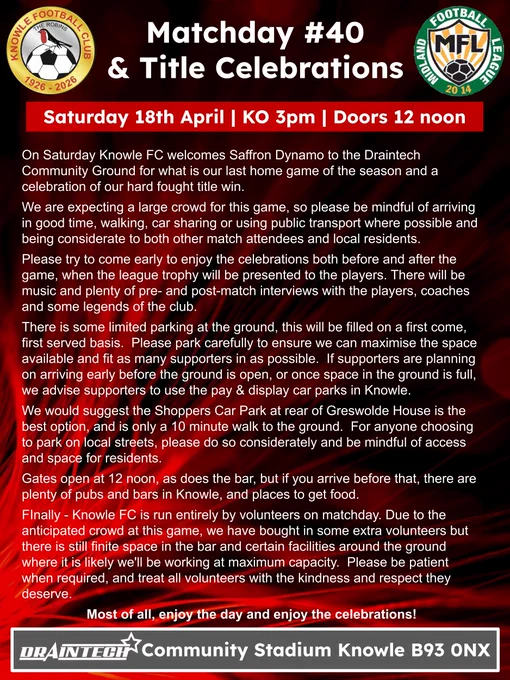 KNOWLE FOOTBALL CLUB
THE ROBINS
1926 - 2026

Matchday #40
& Title Celebrations

MIDLAND FOOTBALL LEAGUE
MFL
2014

Saturday 18th April | KO 3pm | Doors 12 noon

On Saturday Knowle FC welcomes Saffron Dynamo to the Draintech Community Ground for what is our last home game of the season and a celebration of our hard fought title win.

We are expecting a large crowd for this game, so please be mindful of arriving in good time, walking, car sharing or using public transport where possible and being considerate to both other match attendees and local residents.

Please try to come early to enjoy the celebrations both before and after the game, when the league trophy will be presented to the players. There will be music and plenty of pre- and post-match interviews with the players, coaches and some legends of the club.

There is some limited parking at the ground, this will be filled on a first come, first served basis. Please park carefully to ensure we can maximise the space available and fit as many supporters in as possible. If supporters are planning on arriving early before the ground is open, or once space in the ground is full, we advise supporters to use the pay & display car parks in Knowle.

We would suggest the Shoppers Car Park at rear of Greswolde House is the best option, and is only a 10 minute walk to the ground. For anyone choosing to park on local streets, please do so considerately and be mindful of access and space for residents.

Gates open at 12 noon, as does the bar, but if you arrive before that, there are plenty of pubs and bars in Knowle, and places to get food.

FInally - Knowle FC is run entirely by volunteers on matchday. Due to the anticipated crowd at this game, we have bought in some extra volunteers but there is still finite space in the bar and certain facilities around the ground where it is likely we'll be working at maximum capacity. Please be patient when required, and treat all volunteers with the kindness and respect they deserve.

Most of all, enjoy the day and enjoy the celebrations!

DRAINTECH Community Stadium Knowle B93 0NX